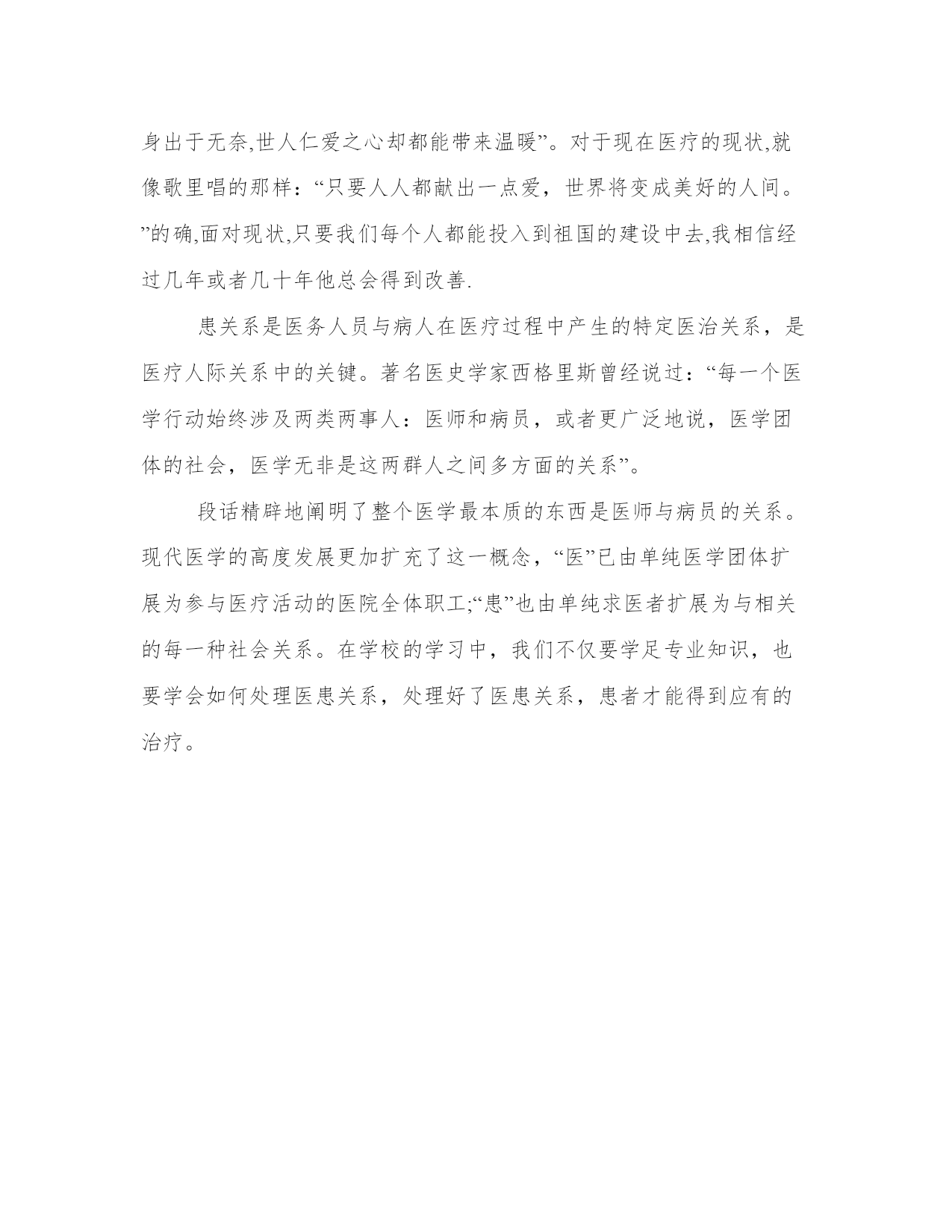 身出于无奈,世人仁爱之心却都能带来温暖”。对于现在医疗的现状,就像歌里唱的那样：“只要人人都献出一点爱，世界将变成美好的人间。”的确,面对现状,只要我们每个人都能投入到祖国的建设中去,我相信经过几年或者几十年他总会得到改善.

患关系是医务人员与病人在医疗过程中产生的特定医治关系，是医疗人际关系中的关键。著名医史学家西格里斯曾经说过：“每一个医学行动始终涉及两类两事人：医师和病员，或者更广泛地说，医学团体的社会，医学无非是这两群人之间多方面的关系”。

段话精辟地阐明了整个医学最本质的东西是医师与病员的关系。现代医学的高度发展更加扩充了这一概念，“医”已由单纯医学团体扩展为参与医疗活动的医院全体职工;“患”也由单纯求医者扩展为与相关的每一种社会关系。在学校的学习中，我们不仅要学足专业知识，也要学会如何处理医患关系，处理好了医患关系，患者才能得到应有的治疗。